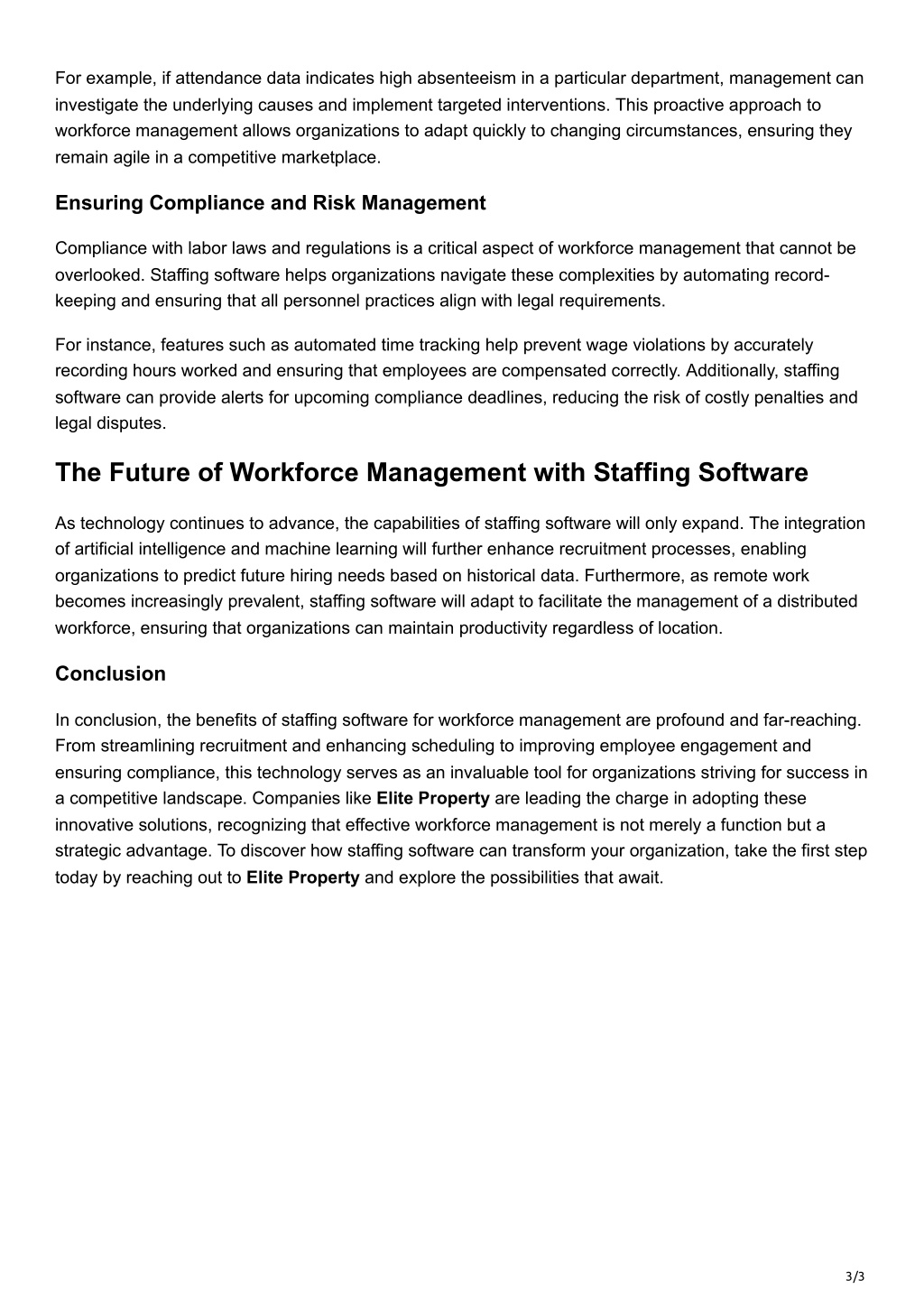 For example, if attendance data indicates high absenteeism in a particular department, management can investigate the underlying causes and implement targeted interventions. This proactive approach to workforce management allows organizations to adapt quickly to changing circumstances, ensuring they remain agile in a competitive marketplace.

Ensuring Compliance and Risk Management

Compliance with labor laws and regulations is a critical aspect of workforce management that cannot be overlooked. Staffing software helps organizations navigate these complexities by automating record-keeping and ensuring that all personnel practices align with legal requirements.

For instance, features such as automated time tracking help prevent wage violations by accurately recording hours worked and ensuring that employees are compensated correctly. Additionally, staffing software can provide alerts for upcoming compliance deadlines, reducing the risk of costly penalties and legal disputes.

The Future of Workforce Management with Staffing Software

As technology continues to advance, the capabilities of staffing software will only expand. The integration of artificial intelligence and machine learning will further enhance recruitment processes, enabling organizations to predict future hiring needs based on historical data. Furthermore, as remote work becomes increasingly prevalent, staffing software will adapt to facilitate the management of a distributed workforce, ensuring that organizations can maintain productivity regardless of location.

Conclusion

In conclusion, the benefits of staffing software for workforce management are profound and far-reaching. From streamlining recruitment and enhancing scheduling to improving employee engagement and ensuring compliance, this technology serves as an invaluable tool for organizations striving for success in a competitive landscape. Companies like Elite Property are leading the charge in adopting these innovative solutions, recognizing that effective workforce management is not merely a function but a strategic advantage. To discover how staffing software can transform your organization, take the first step today by reaching out to Elite Property and explore the possibilities that await.

3/3